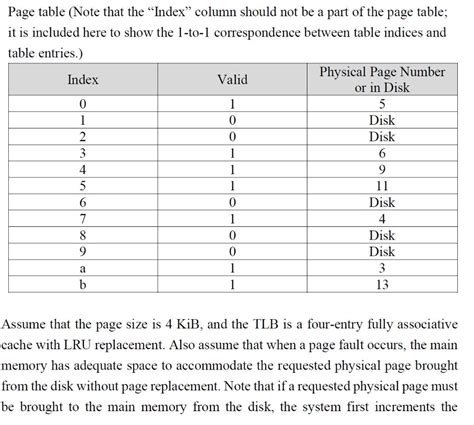 Page table (Note that the "Index" column should not be a part of the page table; it is included here to show the 1-to-1 correspondence between table indices and table entries.)

| Index | Valid | Physical Page Number or in Disk |
|---|---|---|
| 0 | 1 | 5 |
| 1 | 0 | Disk |
| 2 | 0 | Disk |
| 3 | 1 | 6 |
| 4 | 1 | 9 |
| 5 | 1 | 11 |
| 6 | 0 | Disk |
| 7 | 1 | 4 |
| 8 | 0 | Disk |
| 9 | 0 | Disk |
| a | 1 | 3 |
| b | 1 | 13 |

Assume that the page size is 4 KiB, and the TLB is a four-entry fully associative cache with LRU replacement. Also assume that when a page fault occurs, the main memory has adequate space to accommodate the requested physical page brought from the disk without page replacement. Note that if a requested physical page must be brought to the main memory from the disk, the system first increments the